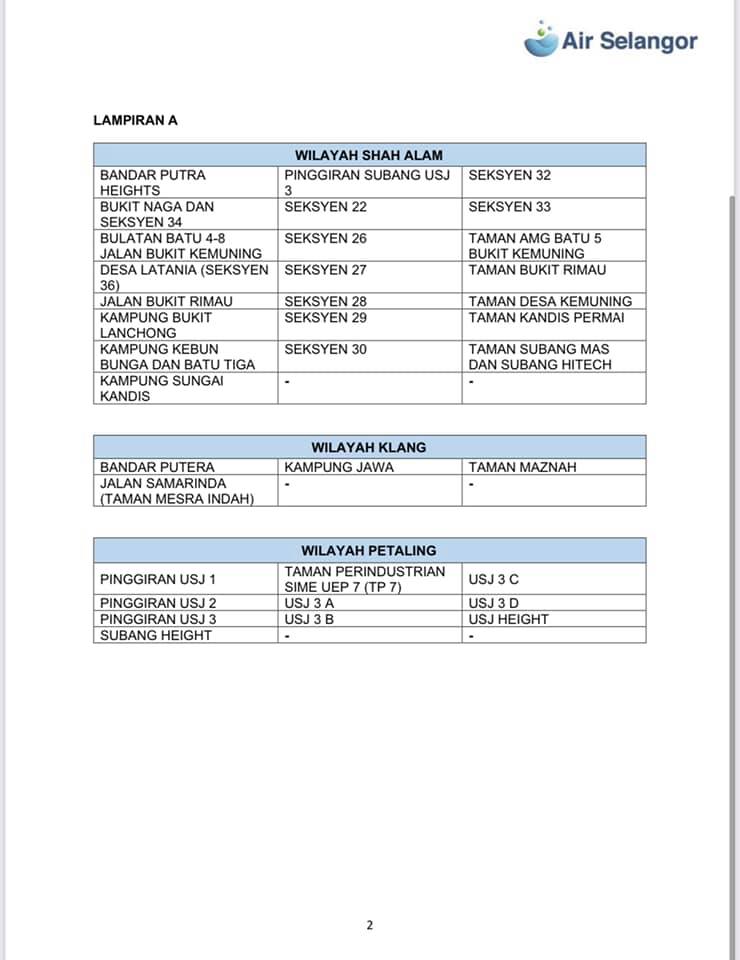 Air Selangor

LAMPIRAN A

| WILAYAH SHAH ALAM | | |
|---|---|---|
| BANDAR PUTRA HEIGHTS | PINGGIRAN SUBANG USJ 3 | SEKSYEN 32 |
| BUKIT NAGA DAN SEKSYEN 34 | SEKSYEN 22 | SEKSYEN 33 |
| BULATAN BATU 4-8 JALAN BUKIT KEMUNING | SEKSYEN 26 | TAMAN AMG BATU 5 BUKIT KEMUNING |
| DESA LATANIA (SEKSYEN 36) | SEKSYEN 27 | TAMAN BUKIT RIMAU |
| JALAN BUKIT RIMAU | SEKSYEN 28 | TAMAN DESA KEMUNING |
| KAMPUNG BUKIT LANCHONG | SEKSYEN 29 | TAMAN KANDIS PERMAI |
| KAMPUNG KEBUN BUNGA DAN BATU TIGA | SEKSYEN 30 | TAMAN SUBANG MAS DAN SUBANG HITECH |
| KAMPUNG SUNGAI KANDIS | - | - |

| WILAYAH KLANG | | |
|---|---|---|
| BANDAR PUTERA | KAMPUNG JAWA | TAMAN MAZNAH |
| JALAN SAMARINDA (TAMAN MESRA INDAH) | - | - |

| WILAYAH PETALING | | |
|---|---|---|
| PINGGIRAN USJ 1 | TAMAN PERINDUSTRIAN SIME UEP 7 (TP 7) | USJ 3 C |
| PINGGIRAN USJ 2 | USJ 3 A | USJ 3 D |
| PINGGIRAN USJ 3 | USJ 3 B | USJ HEIGHT |
| SUBANG HEIGHT | - | - |

2